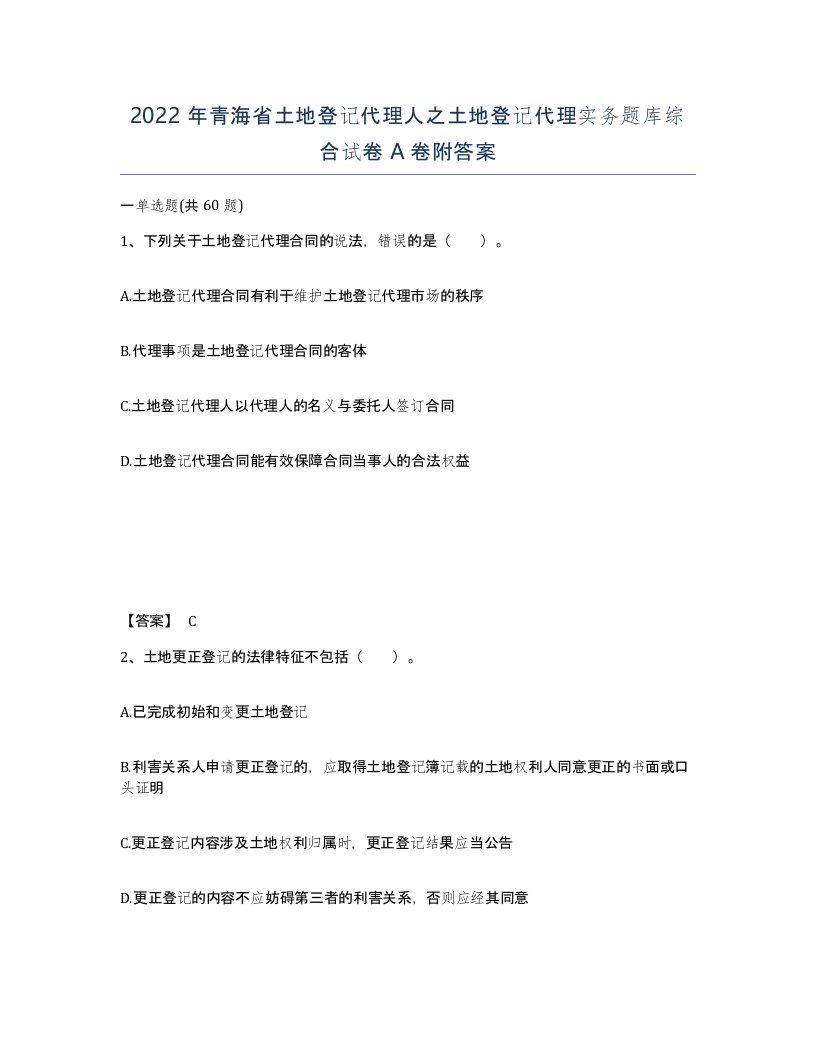 2022 年青海省土地登记代理人之土地登记代理实务题库综合试卷 A 卷附答案

一单选题(共 60 题)

1、下列关于土地登记代理合同的说法，错误的是（　　）。

A.土地登记代理合同有利于维护土地登记代理市场的秩序

B.代理事项是土地登记代理合同的客体

C.土地登记代理人以代理人的名义与委托人签订合同

D.土地登记代理合同能有效保障合同当事人的合法权益

【答案】 C

2、土地更正登记的法律特征不包括（　　）。

A.已完成初始和变更土地登记

B.利害关系人申请更正登记的，应取得土地登记簿记载的土地权利人同意更正的书面或口头证明

C.更正登记内容涉及土地权利归属时，更正登记结果应当公告

D.更正登记的内容不应妨碍第三者的利害关系，否则应经其同意